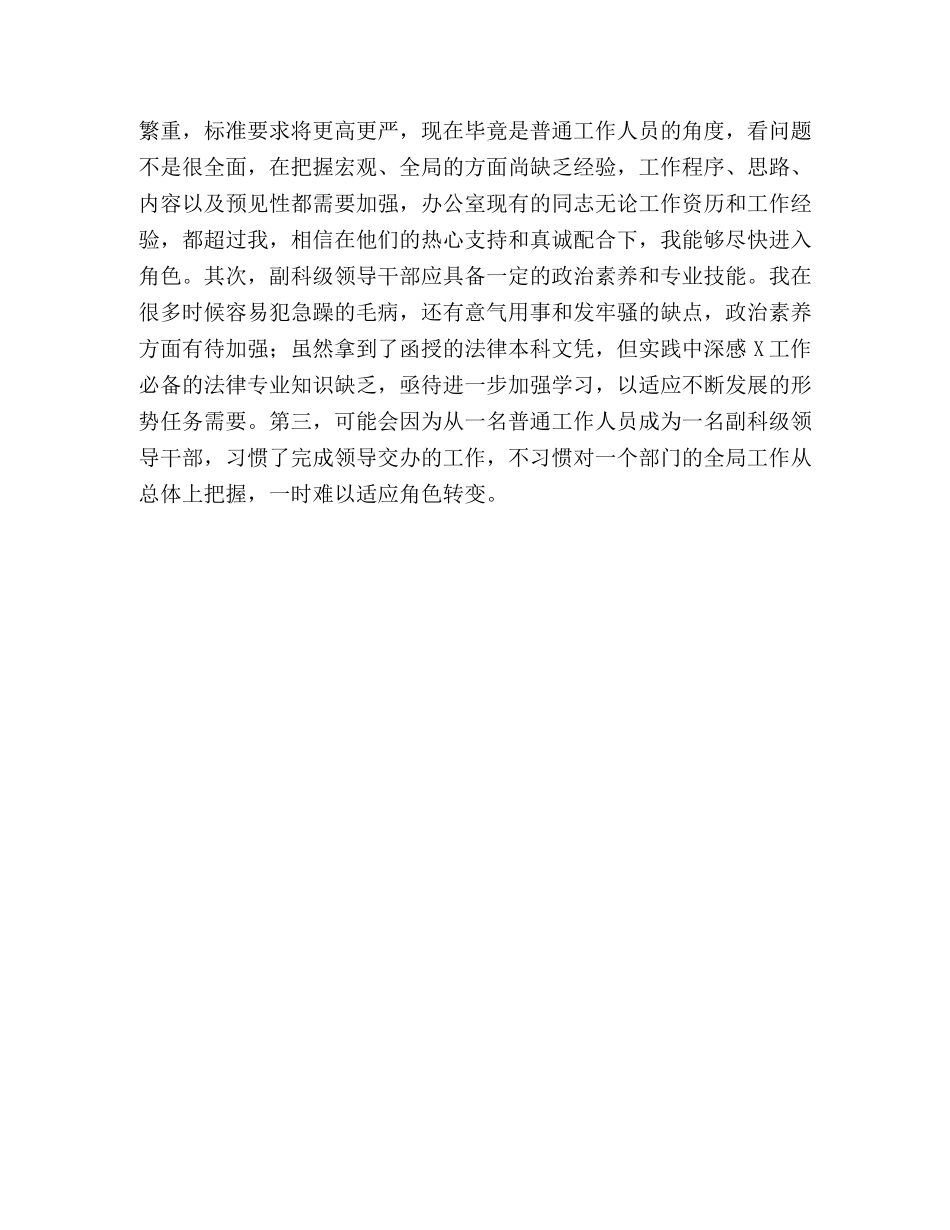 繁重，标准要求将更高更严，现在毕竟是普通工作人员的角度，看问题不是很全面，在把握宏观、全局的方面尚缺乏经验，工作程序、思路、内容以及预见性都需要加强，办公室现有的同志无论工作资历和工作经验，都超过我，相信在他们的热心支持和真诚配合下，我能够尽快进入角色。其次，副科级领导干部应具备一定的政治素养和专业技能。我在很多时候容易犯急躁的毛病，还有意气用事和发牢骚的缺点，政治素养方面有待加强；虽然拿到了函授的法律本科文凭，但实践中深感X工作必备的法律专业知识缺乏，亟待进一步加强学习，以适应不断发展的形势任务需要。第三，可能会因为从一名普通工作人员成为一名副科级领导干部，习惯了完成领导交办的工作，不习惯对一个部门的全局工作从总体上把握，一时难以适应角色转变。